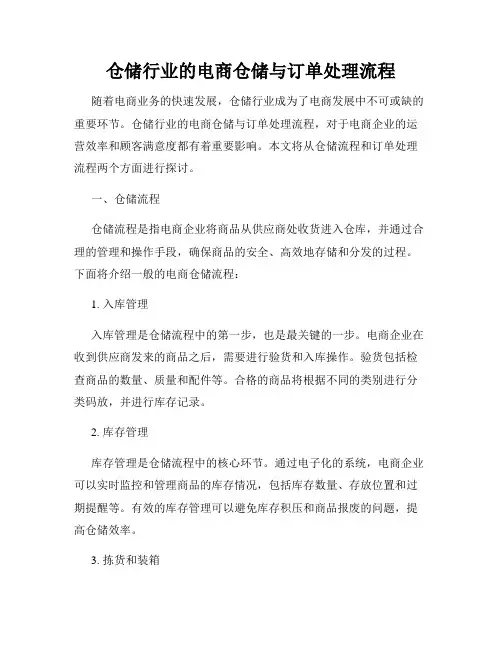 仓储行业的电商仓储与订单处理流程

随着电商业务的快速发展，仓储行业成为了电商发展中不可或缺的重要环节。仓储行业的电商仓储与订单处理流程，对于电商企业的运营效率和顾客满意度都有着重要影响。本文将从仓储流程和订单处理流程两个方面进行探讨。

一、仓储流程

仓储流程是指电商企业将商品从供应商处收货进入仓库，并通过合理的管理和操作手段，确保商品的安全、高效地存储和分发的过程。下面将介绍一般的电商仓储流程：

1. 入库管理

入库管理是仓储流程中的第一步，也是最关键的一步。电商企业在收到供应商发来的商品之后，需要进行验货和入库操作。验货包括检查商品的数量、质量和配件等。合格的商品将根据不同的类别进行分类码放，并进行库存记录。

2. 库存管理

库存管理是仓储流程中的核心环节。通过电子化的系统，电商企业可以实时监控和管理商品的库存情况，包括库存数量、存放位置和过期提醒等。有效的库存管理可以避免库存积压和商品报废的问题，提高仓储效率。

3. 拣货和装箱